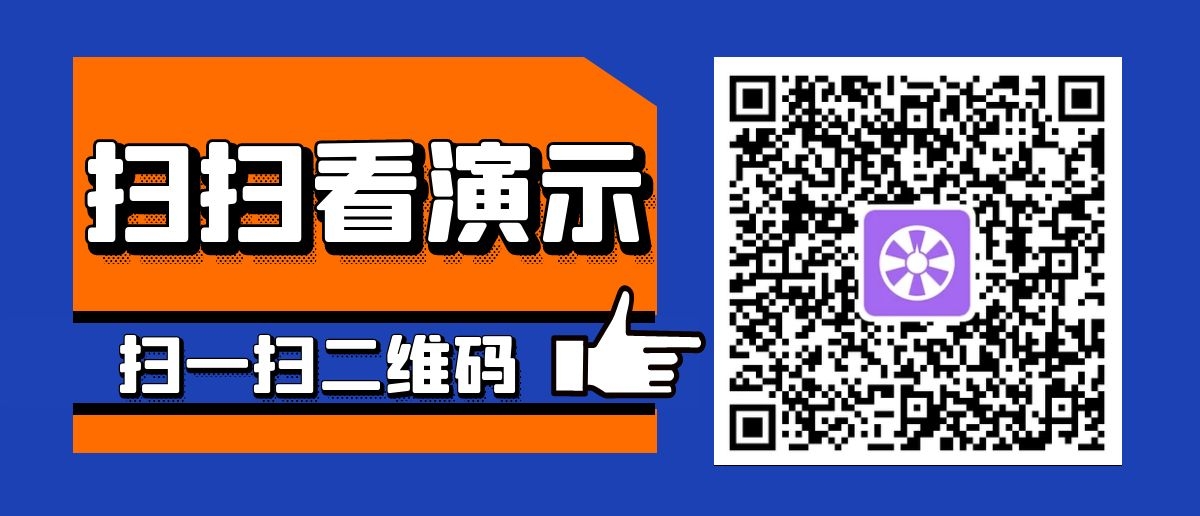 扫扫看演示

扫一扫二维码